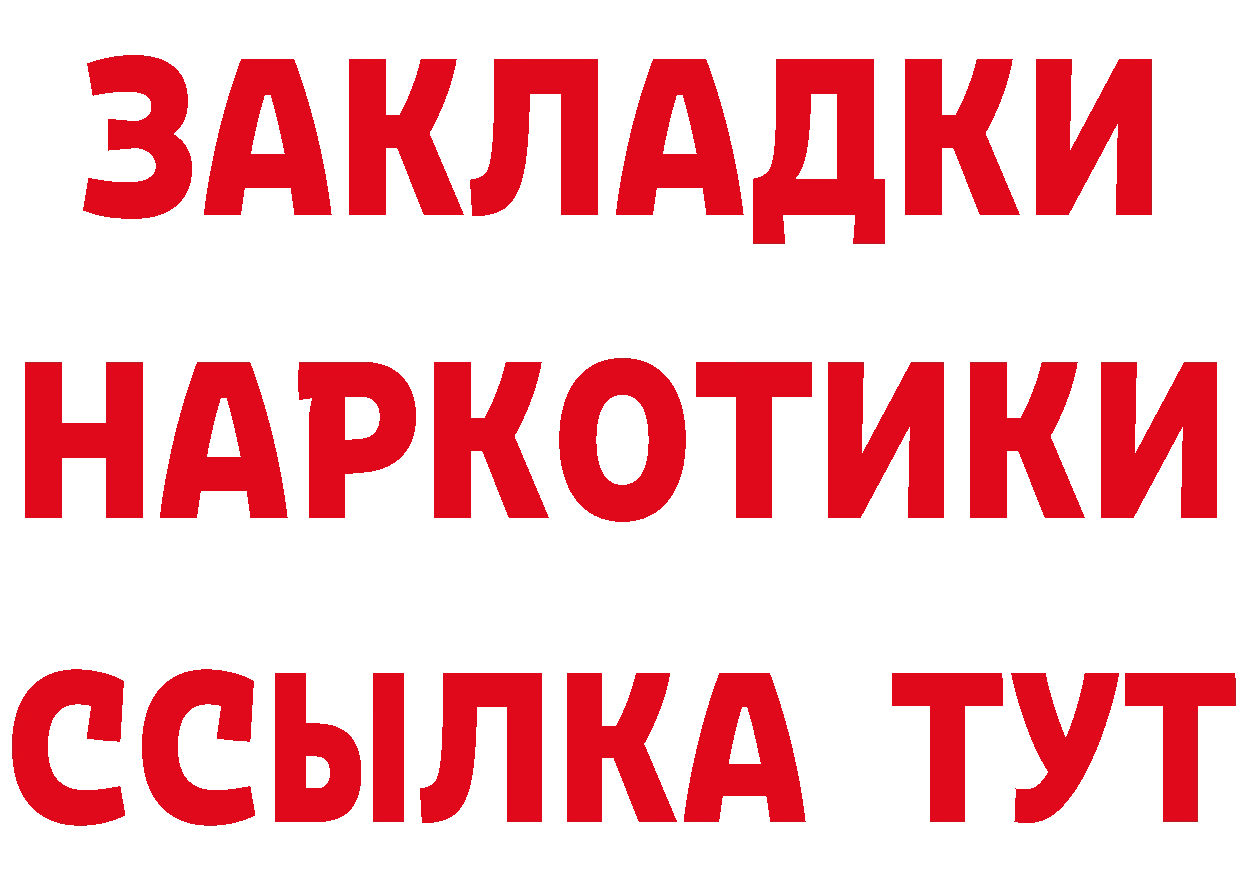 ЗАКЛАДКИ
НАРКОТИКИ
ССЫЛКА ТУТ